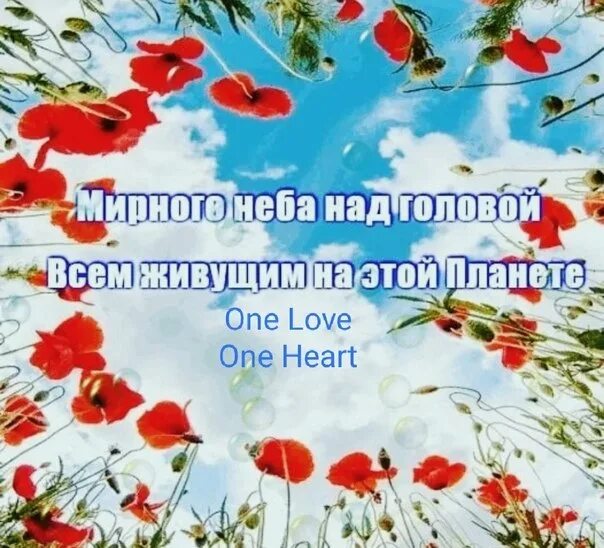 Мирного неба над головой
Всем живущим на этой Планете
One Love
One Heart